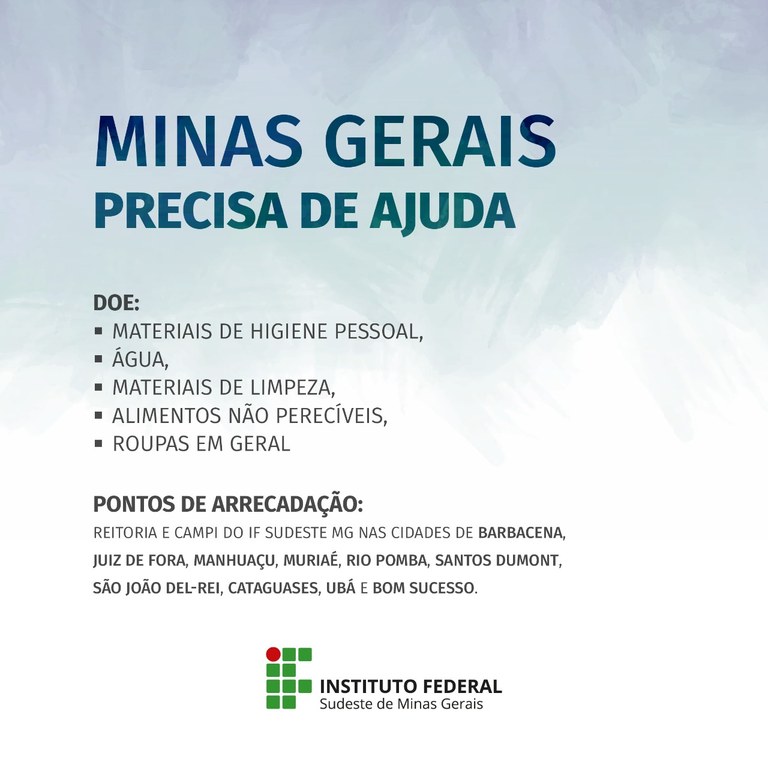 MINAS GERAIS
PRECISA DE AJUDA

DOE:
• MATERIAIS DE HIGIENE PESSOAL,
• ÁGUA,
• MATERIAIS DE LIMPEZA,
• ALIMENTOS NÃO PERECÍVEIS,
• ROUPAS EM GERAL

PONTOS DE ARRECADAÇÃO:
REITORIA E CAMPI DO IF SUDESTE MG NAS CIDADES DE BARBACENA, JUIZ DE FORA, MANHUAÇU, MURIAÉ, RIO POMBA, SANTOS DUMONT, SÃO JOÃO DEL-REI, CATAGUASES, UBÁ E BOM SUCESSO.

INSTITUTO FEDERAL
Sudeste de Minas Gerais